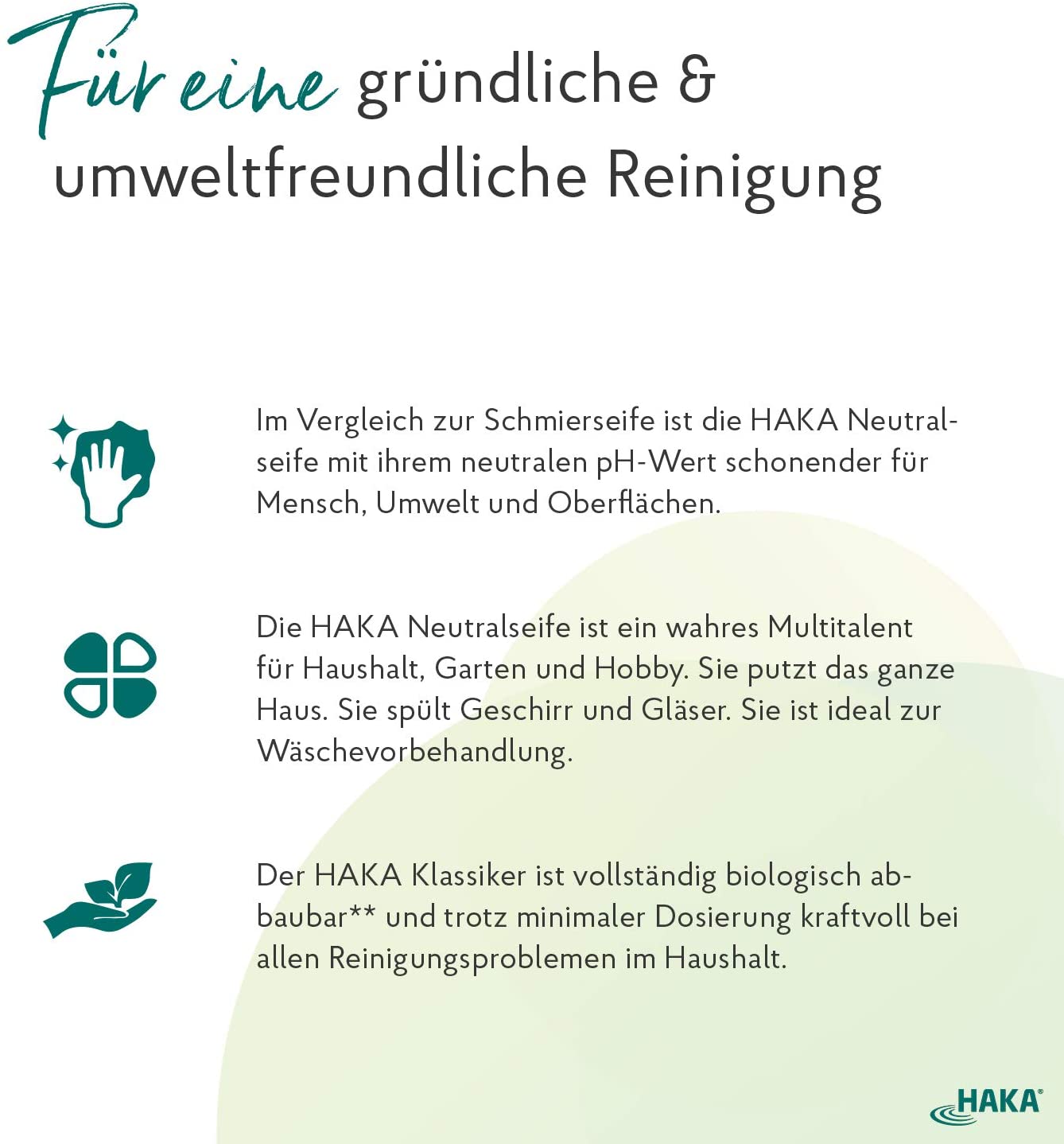 Für eine gründliche & umweltfreundliche Reinigung

Im Vergleich zur Schmierseife ist die HAKA Neutralseife mit ihrem neutralen pH-Wert schonender für Mensch, Umwelt und Oberflächen.

Die HAKA Neutralseife ist ein wahres Multitalent für Haushalt, Garten und Hobby. Sie putzt das ganze Haus. Sie spült Geschirr und Gläser. Sie ist ideal zur Wäschevorbehandlung.

Der HAKA Klassiker ist vollständig biologisch abbaubar** und trotz minimaler Dosierung kraftvoll bei allen Reinigungsproblemen im Haushalt.

HAKA®